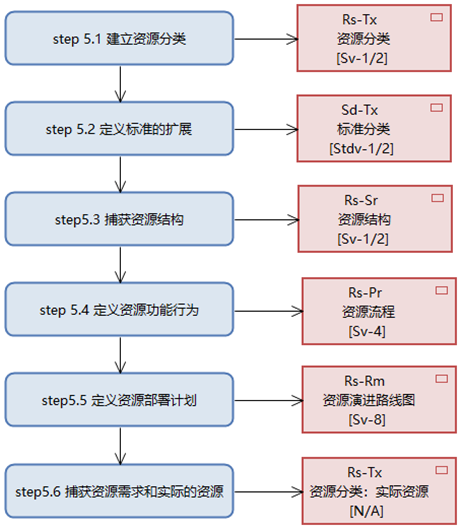 step 5.1 建立资源分类

Rs-Tx
资源分类
[Sv-1/2]

step 5.2 定义标准的扩展

Sd-Tx
标准分类
[Stdv-1/2]

step5.3 捕获资源结构

Rs-Sr
资源结构
[Sv-1/2]

step 5.4 定义资源功能行为

Rs-Pr
资源流程
[Sv-4]

step5.5 定义资源部署计划

Rs-Rm
资源演进路线图
[Sv-8]

step5.6 捕获资源需求和实际的资源

Rs-Tx
资源分类：实际资源
[N/A]